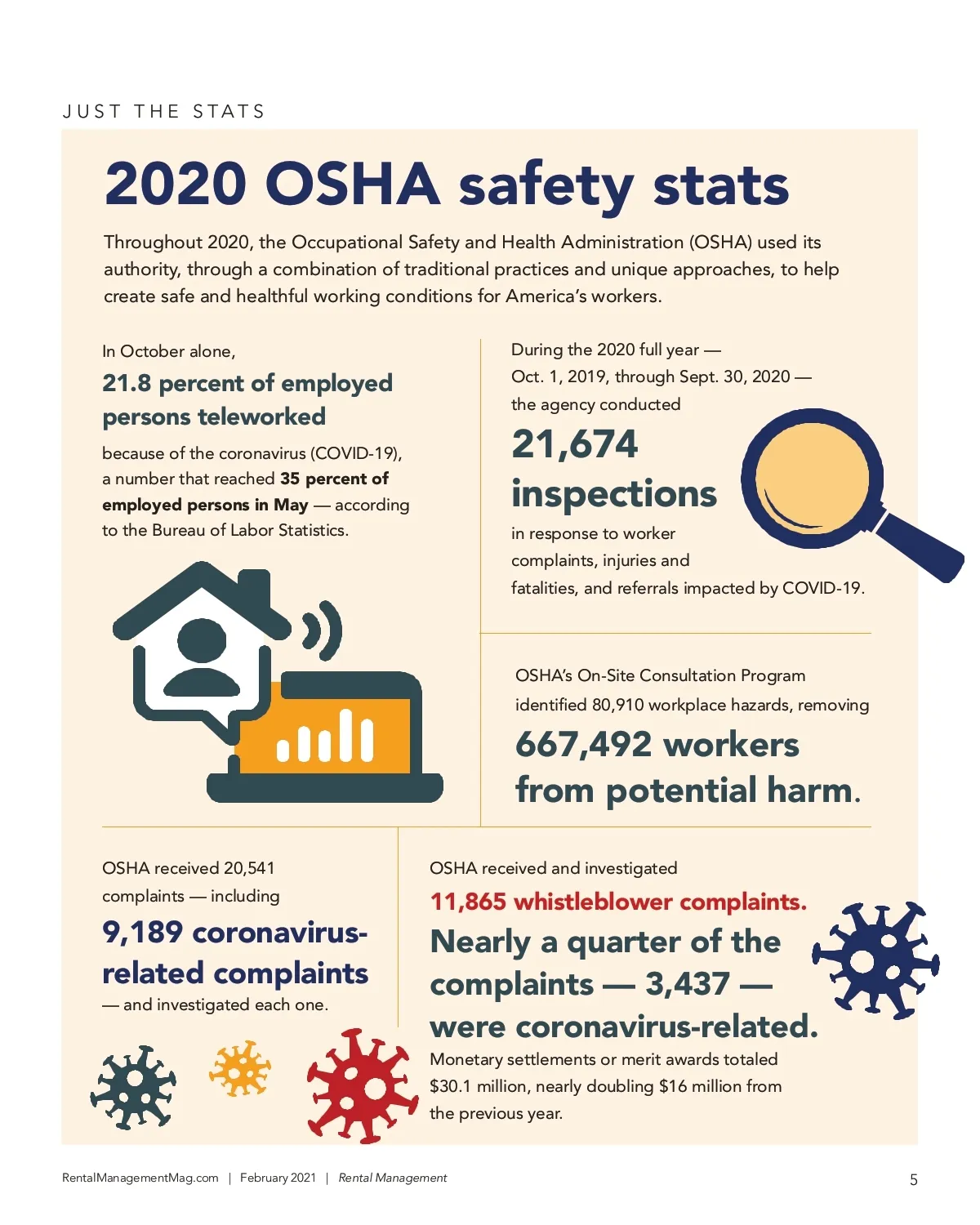 JUST THE STATS

2020 OSHA safety stats

Throughout 2020, the Occupational Safety and Health Administration (OSHA) used its authority, through a combination of traditional practices and unique approaches, to help create safe and healthful working conditions for America's workers.

In October alone,

21.8 percent of employed persons teleworked

because of the coronavirus (COVID-19), a number that reached 35 percent of employed persons in May — according to the Bureau of Labor Statistics.

During the 2020 full year — Oct. 1, 2019, through Sept. 30, 2020 — the agency conducted

21,674 inspections

in response to worker complaints, injuries and fatalities, and referrals impacted by COVID-19.

OSHA's On-Site Consultation Program identified 80,910 workplace hazards, removing

667,492 workers from potential harm.

OSHA received 20,541 complaints — including

9,189 coronavirus-related complaints

— and investigated each one.

OSHA received and investigated

11,865 whistleblower complaints.

Nearly a quarter of the complaints — 3,437 — were coronavirus-related.

Monetary settlements or merit awards totaled $30.1 million, nearly doubling $16 million from the previous year.

RentalManagementMag.com | February 2021 | Rental Management

5